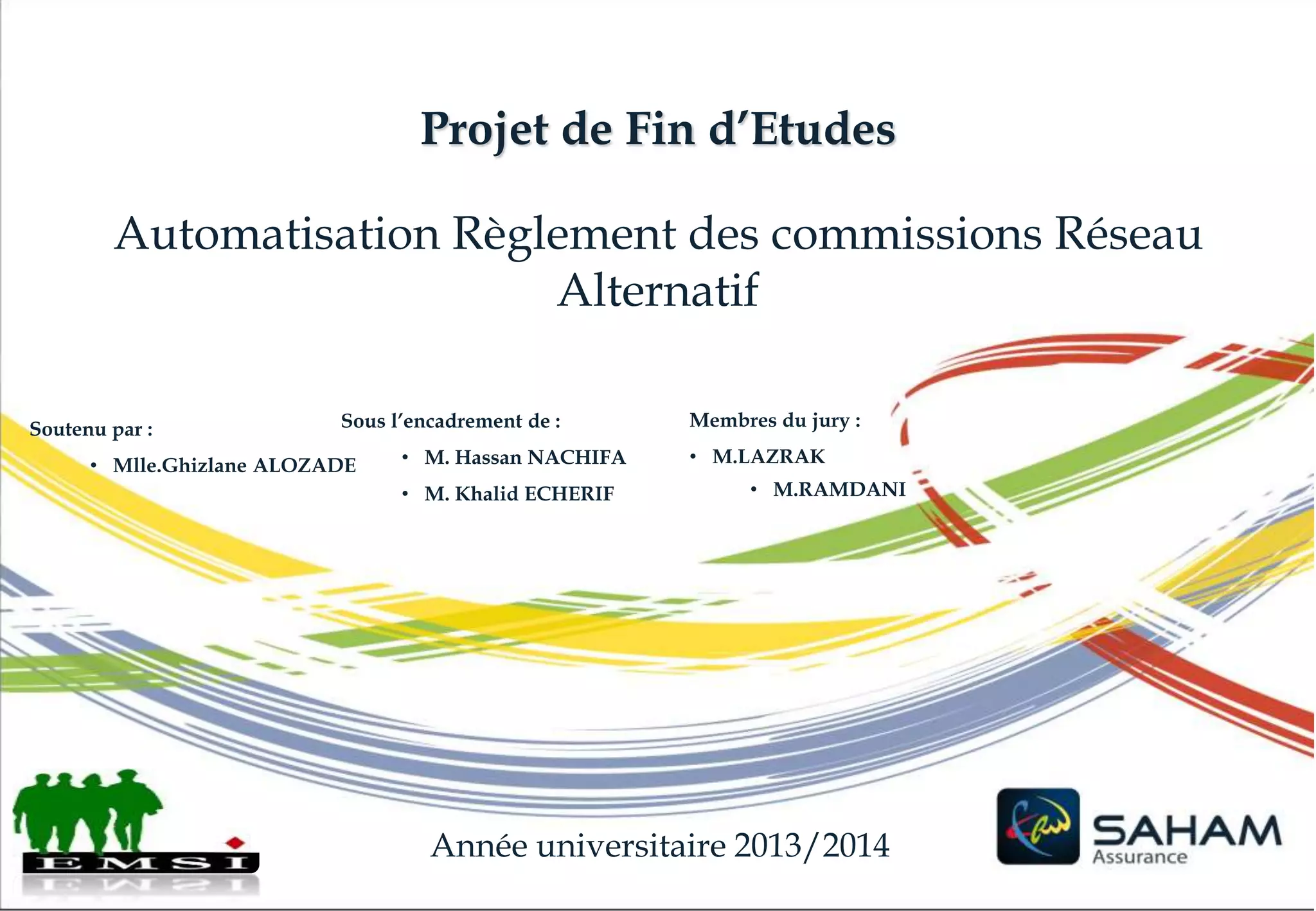 Projet de Fin d'Etudes

Automatisation Règlement des commissions Réseau Alternatif

Soutenu par :

• Mlle.Ghizlane ALOZADE

Sous l'encadrement de :

• M. Hassan NACHIFA

• M. Khalid ECHERIF

Membres du jury :

• M.LAZRAK

• M.RAMDANI

EMSI

Année universitaire 2013/2014

SAHAM
Assurance